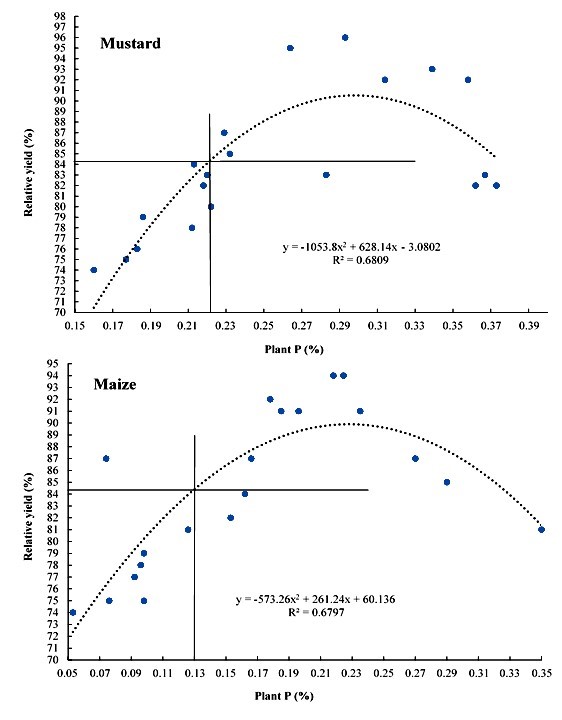 Mustard

Relative yield (%)

98
97
96
95
94
93
92
91
90
89
88
87
86
85
84
83
82
81
80
79
78
77
76
75
74
73
72
71
70

$y = -1053.8x^2 + 628.14x - 3.0802$
$R^2 = 0.6809$

0.15 0.17 0.19 0.21 0.23 0.25 0.27 0.29 0.31 0.33 0.35 0.37 0.39

Plant P (%)

Maize

Relative yield (%)

95
94
93
92
91
90
89
88
87
86
85
84
83
82
81
80
79
78
77
76
75
74
73
72
71
70

$y = -573.26x^2 + 261.24x + 60.136$
$R^2 = 0.6797$

0.05 0.07 0.09 0.11 0.13 0.15 0.17 0.19 0.21 0.23 0.25 0.27 0.29 0.31 0.33 0.35

Plant P (%)